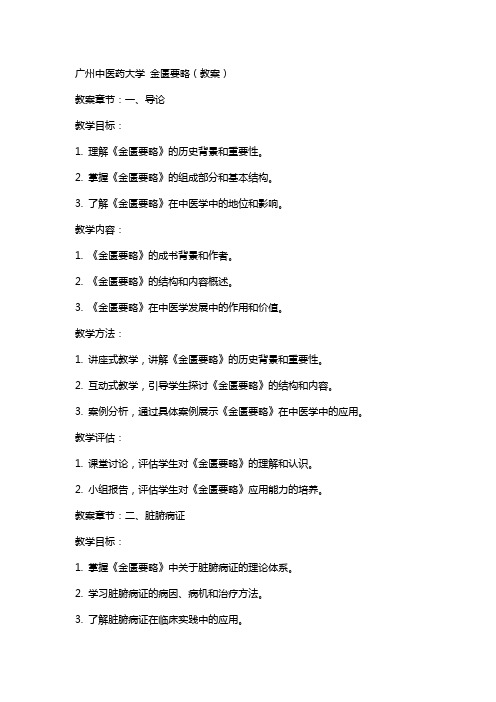 广州中医药大学 金匮要略（教案）

教案章节：一、导论

教学目标：

1. 理解《金匮要略》的历史背景和重要性。

2. 掌握《金匮要略》的组成部分和基本结构。

3. 了解《金匮要略》在中医学中的地位和影响。

教学内容：

1. 《金匮要略》的成书背景和作者。

2. 《金匮要略》的结构和内容概述。

3. 《金匮要略》在中医学发展中的作用和价值。

教学方法：

1. 讲座式教学，讲解《金匮要略》的历史背景和重要性。

2. 互动式教学，引导学生探讨《金匮要略》的结构和内容。

3. 案例分析，通过具体案例展示《金匮要略》在中医学中的应用。

教学评估：

1. 课堂讨论，评估学生对《金匮要略》的理解和认识。

2. 小组报告，评估学生对《金匮要略》应用能力的培养。

教案章节：二、脏腑病证

教学目标：

1. 掌握《金匮要略》中关于脏腑病证的理论体系。

2. 学习脏腑病证的病因、病机和治疗方法。

3. 了解脏腑病证在临床实践中的应用。